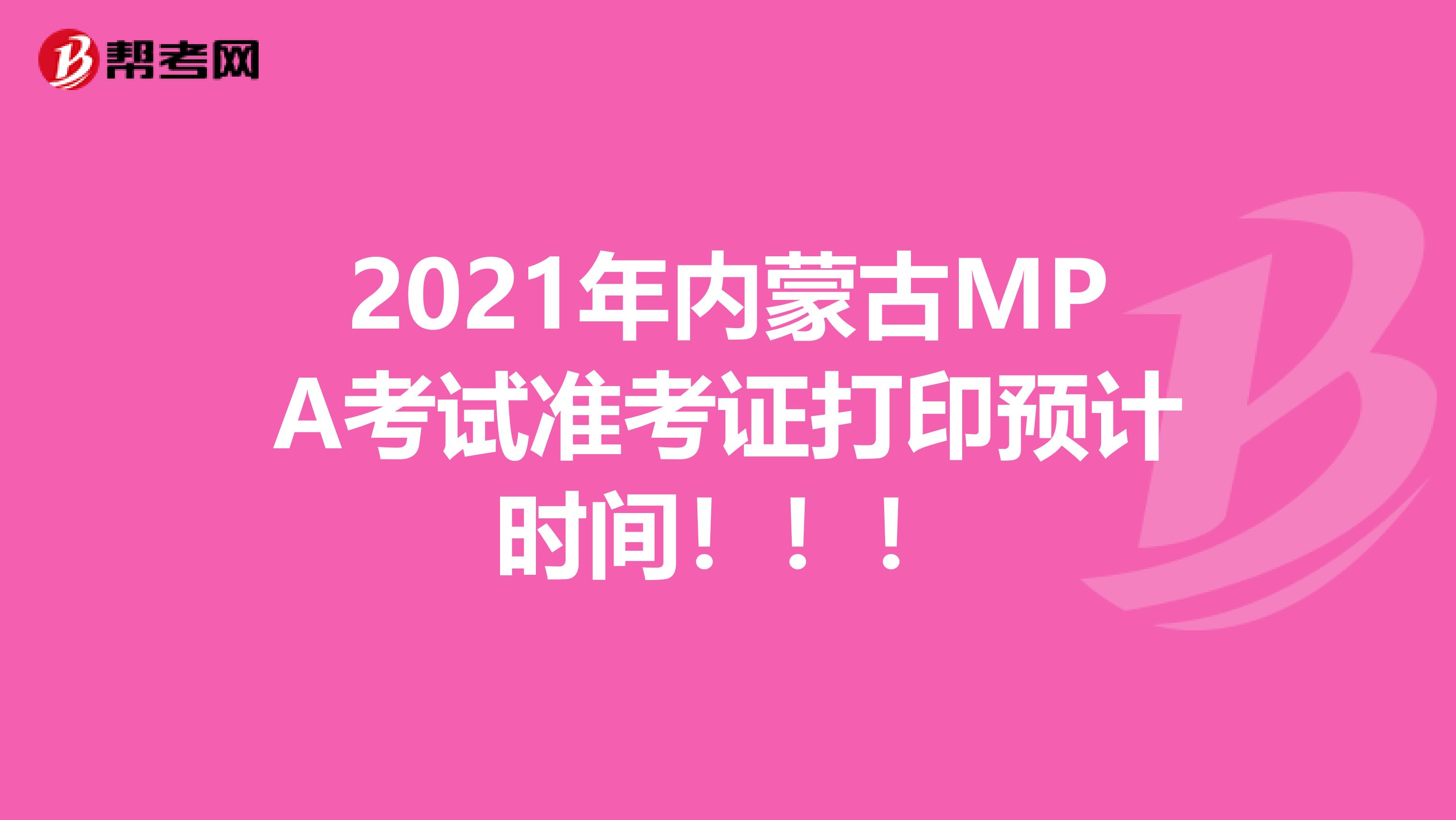 帮考网

2021年内蒙古MPA考试准考证打印预计时间！！！